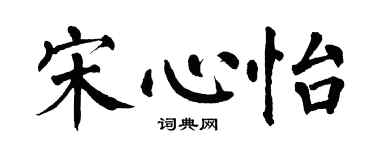 宋心怡

词典网